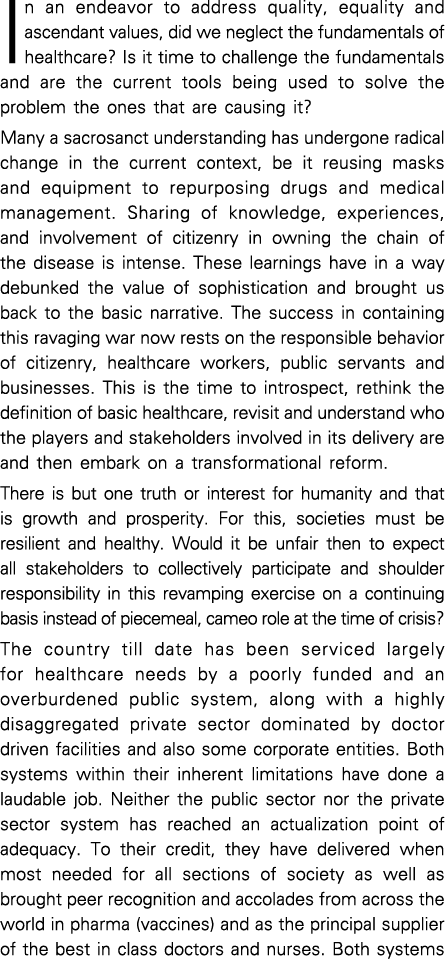 In an endeavor to address quality, equality and ascendant values, did we neglect the fundamentals of healthcare? Is it time to challenge the fundamentals and are the current tools being used to solve the problem the ones that are causing it?

Many a sacrosanct understanding has undergone radical change in the current context, be it reusing masks and equipment to repurposing drugs and medical management. Sharing of knowledge, experiences, and involvement of citizenry in owning the chain of the disease is intense. These learnings have in a way debunked the value of sophistication and brought us back to the basic narrative. The success in containing this ravaging war now rests on the responsible behavior of citizenry, healthcare workers, public servants and businesses. This is the time to introspect, rethink the definition of basic healthcare, revisit and understand who the players and stakeholders involved in its delivery are and then embark on a transformational reform.

There is but one truth or interest for humanity and that is growth and prosperity. For this, societies must be resilient and healthy. Would it be unfair then to expect all stakeholders to collectively participate and shoulder responsibility in this revamping exercise on a continuing basis instead of piecemeal, cameo role at the time of crisis?

The country till date has been serviced largely for healthcare needs by a poorly funded and an overburdened public system, along with a highly disaggregated private sector dominated by doctor driven facilities and also some corporate entities. Both systems within their inherent limitations have done a laudable job. Neither the public sector nor the private sector system has reached an actualization point of adequacy. To their credit, they have delivered when most needed for all sections of society as well as brought peer recognition and accolades from across the world in pharma (vaccines) and as the principal supplier of the best in class doctors and nurses. Both systems